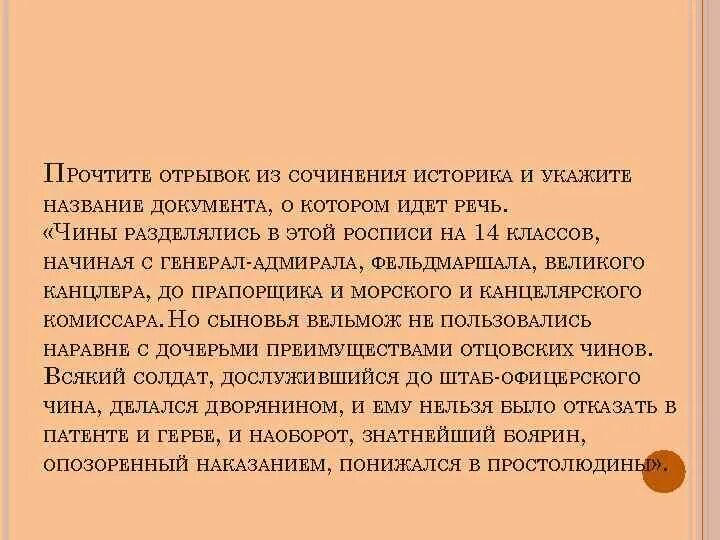 Прочтите отрывок из сочинения историка и укажите название документа, о котором идет речь.
«Чины разделялись в этой росписи на 14 классов, начиная с генерал-адмирала, фельдмаршала, великого канцлера, до прапорщика и морского и канцелярского комиссара. Но сыновья вельмож не пользовались наравне с дочерьми преимуществами отцовских чинов. Всякий солдат, дослужившийся до штаб-офицерского чина, делался дворянином, и ему нельзя было отказать в патенте и гербе, и наоборот, знатнейший боярин, опозоренный наказанием, понижался в простолюдины».